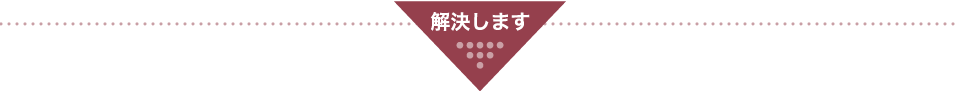 解決します